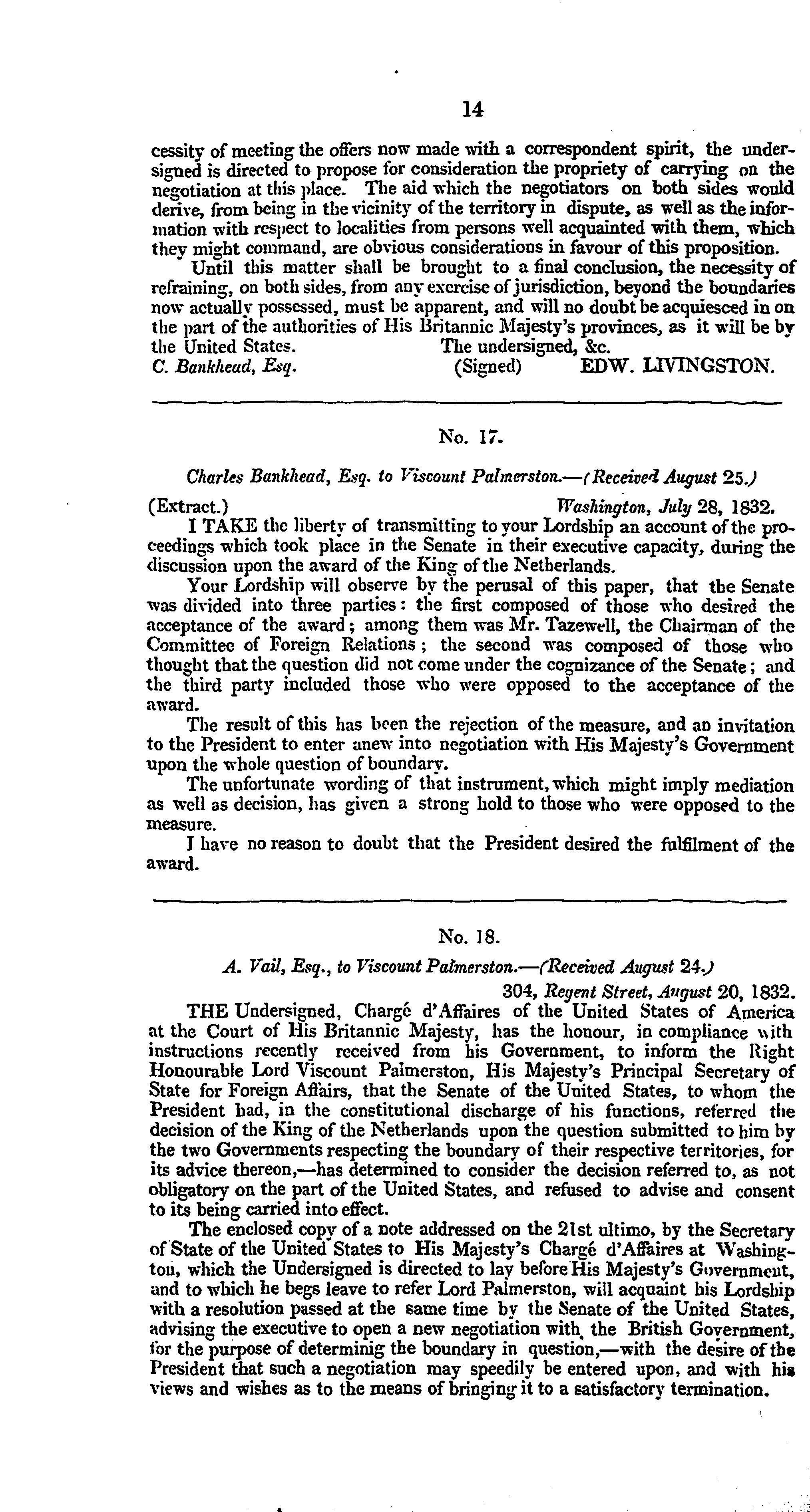 14

cessity of meeting the offers now made with a correspondent spirit, the undersigned is directed to propose for consideration the propriety of carrying on the negotiation at this place. The aid which the negotiators on both sides would derive, from being in the vicinity of the territory in dispute, as well as the information with respect to localities from persons well acquainted with them, which they might command, are obvious considerations in favour of this proposition.

Until this matter shall be brought to a final conclusion, the necessity of refraining, on both sides, from any exercise of jurisdiction, beyond the boundaries now actually possessed, must be apparent, and will no doubt be acquiesced in on the part of the authorities of His Britannic Majesty's provinces, as it will be by the United States. The undersigned, &c.
C. Bankhead, Esq. (Signed) EDW. LIVINGSTON.

No. 17.

Charles Bankhead, Esq. to Viscount Palmerston.—(Received August 25.)

(Extract.) Washington, July 28, 1832.

I TAKE the liberty of transmitting to your Lordship an account of the proceedings which took place in the Senate in their executive capacity, during the discussion upon the award of the King of the Netherlands.

Your Lordship will observe by the perusal of this paper, that the Senate was divided into three parties: the first composed of those who desired the acceptance of the award; among them was Mr. Tazewell, the Chairman of the Committee of Foreign Relations; the second was composed of those who thought that the question did not come under the cognizance of the Senate; and the third party included those who were opposed to the acceptance of the award.

The result of this has been the rejection of the measure, and an invitation to the President to enter anew into negotiation with His Majesty's Government upon the whole question of boundary.

The unfortunate wording of that instrument, which might imply mediation as well as decision, has given a strong hold to those who were opposed to the measure.

I have no reason to doubt that the President desired the fulfilment of the award.

No. 18.

A. Vail, Esq., to Viscount Palmerston.—(Received August 24.)

304, Regent Street, August 20, 1832.

THE Undersigned, Chargé d'Affaires of the United States of America at the Court of His Britannic Majesty, has the honour, in compliance with instructions recently received from his Government, to inform the Right Honourable Lord Viscount Palmerston, His Majesty's Principal Secretary of State for Foreign Affairs, that the Senate of the United States, to whom the President had, in the constitutional discharge of his functions, referred the decision of the King of the Netherlands upon the question submitted to him by the two Governments respecting the boundary of their respective territories, for its advice thereon,—has determined to consider the decision referred to, as not obligatory on the part of the United States, and refused to advise and consent to its being carried into effect.

The enclosed copy of a note addressed on the 21st ultimo, by the Secretary of State of the United States to His Majesty's Chargé d'Affaires at Washington, which the Undersigned is directed to lay before His Majesty's Government, and to which he begs leave to refer Lord Palmerston, will acquaint his Lordship with a resolution passed at the same time by the Senate of the United States, advising the executive to open a new negotiation with the British Government, for the purpose of determinig the boundary in question,—with the desire of the President that such a negotiation may speedily be entered upon, and with his views and wishes as to the means of bringing it to a satisfactory termination.